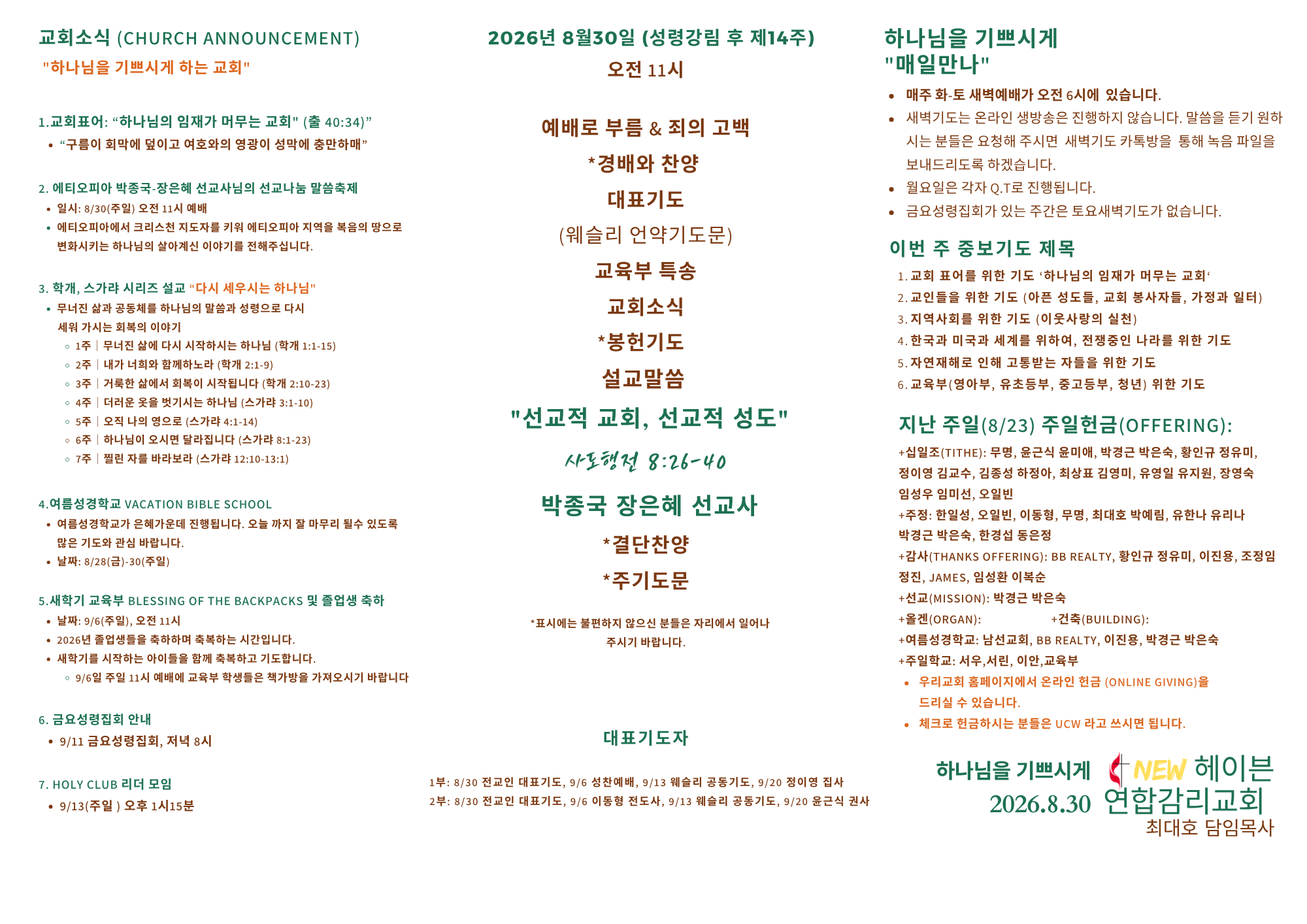 교회소식 (CHURCH ANNOUNCEMENT)
"하나님을 기쁘시게 하는 교회"

1.교회표어: “하나님의 임재가 머무는 교회" (출 40:34)”
• “구름이 회막에 덮이고 여호와의 영광이 성막에 충만하매”

2. 에티오피아 박종국-장은혜 선교사님의 선교나눔 말씀축제
• 일시: 8/30(주일) 오전 11시 예배
• 에티오피아에서 크리스천 지도자를 키워 에티오피아 지역을 복음의 땅으로 변화시키는 하나님의 살아계신 이야기를 전해주십니다.

3. 학개, 스가랴 시리즈 설교 “다시 세우시는 하나님"
• 무너진 삶과 공동체를 하나님의 말씀과 성령으로 다시 세워 가시는 회복의 이야기
◦ 1주 | 무너진 삶에 다시 시작하시는 하나님 (학개 1:1-15)
◦ 2주 | 내가 너희와 함께하노라 (학개 2:1-9)
◦ 3주 | 거룩한 삶에서 회복이 시작됩니다 (학개 2:10-23)
◦ 4주 | 더러운 옷을 벗기시는 하나님 (스가랴 3:1-10)
◦ 5주 | 오직 나의 영으로 (스가랴 4:1-14)
◦ 6주 | 하나님이 오시면 달라집니다 (스가랴 8:1-23)
◦ 7주 | 찔린 자를 바라보라 (스가랴 12:10-13:1)

4.여름성경학교 VACATION BIBLE SCHOOL
• 여름성경학교가 은혜가운데 진행됩니다. 오늘 까지 잘 마무리 될수 있도록 많은 기도와 관심 바랍니다.
• 날짜: 8/28(금)-30(주일)

5.새학기 교육부 BLESSING OF THE BACKPACKS 및 졸업생 축하
• 날짜: 9/6(주일), 오전 11시
• 2026년 졸업생들을 축하하며 축복하는 시간입니다.
• 새학기를 시작하는 아이들을 함께 축복하고 기도합니다.
◦ 9/6일 주일 11시 예배에 교육부 학생들은 책가방을 가져오시기 바랍니다

6. 금요성령집회 안내
• 9/11 금요성령집회, 저녁 8시

7. HOLY CLUB 리더 모임
• 9/13(주일 ) 오후 1시15분

2026년 8월30일 (성령강림 후 제14주)
오전 11시

예배로 부름 & 죄의 고백
*경배와 찬양
대표기도
(웨슬리 언약기도문)
교육부 특송
교회소식
*봉헌기도
설교말씀
"선교적 교회, 선교적 성도"
사도행전 8:26-40
박종국 장은혜 선교사
*결단찬양
*주기도문

*표시에는 불편하지 않으신 분들은 자리에서 일어나 주시기 바랍니다.

대표기도자
1부: 8/30 전교인 대표기도, 9/6 성찬예배, 9/13 웨슬리 공동기도, 9/20 정이영 집사
2부: 8/30 전교인 대표기도, 9/6 이동형 전도사, 9/13 웨슬리 공동기도, 9/20 윤근식 권사

하나님을 기쁘시게
"매일만나"
• 매주 화-토 새벽예배가 오전 6시에 있습니다.
• 새벽기도는 온라인 생방송은 진행하지 않습니다. 말씀을 듣기 원하시는 분들은 요청해 주시면 새벽기도 카톡방을 통해 녹음 파일을 보내드리도록 하겠습니다.
• 월요일은 각자 Q.T로 진행됩니다.
• 금요성령집회가 있는 주간은 토요새벽기도가 없습니다.

이번 주 중보기도 제목
1. 교회 표어를 위한 기도 ‘하나님의 임재가 머무는 교회‘
2. 교인들을 위한 기도 (아픈 성도들, 교회 봉사자들, 가정과 일터)
3. 지역사회를 위한 기도 (이웃사랑의 실천)
4. 한국과 미국과 세계를 위하여, 전쟁중인 나라를 위한 기도
5. 자연재해로 인해 고통받는 자들을 위한 기도
6. 교육부(영아부, 유초등부, 중고등부, 청년) 위한 기도

지난 주일(8/23) 주일헌금(OFFERING):
+십일조(TITHE): 무명, 윤근식 윤미애, 박경근 박은숙, 황인규 정유미, 정이영 김교수, 김종성 하정아, 최상표 김영미, 유영일 유지원, 장영숙 임성우 임미선, 오일빈
+주정: 한일성, 오일빈, 이동형, 무명, 최대호 박예림, 유한나 유리나 박경근 박은숙, 한경섭 동은정
+감사(THANKS OFFERING): BB REALTY, 황인규 정유미, 이진용, 조정임 정진, JAMES, 임성환 이복순
+선교(MISSION): 박경근 박은숙
+올겐(ORGAN): +건축(BUILDING):
+여름성경학교: 남선교회, BB REALTY, 이진용, 박경근 박은숙
+주일학교: 서우,서린, 이안,교육부
• 우리교회 홈페이지에서 온라인 헌금 (ONLINE GIVING)을 드리실 수 있습니다.
• 체크로 헌금하시는 분들은 UCW 라고 쓰시면 됩니다.

하나님을 기쁘시게
2026.8.30
NEW 헤이븐 연합감리교회
최대호 담임목사